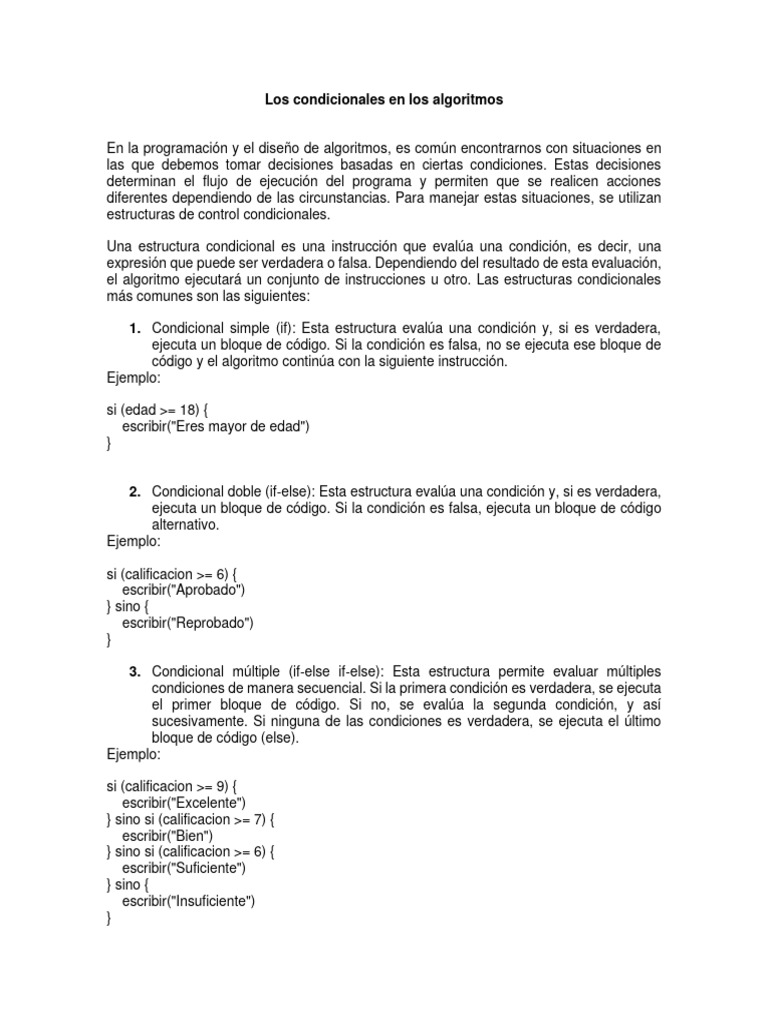 Los condicionales en los algoritmos

En la programación y el diseño de algoritmos, es común encontrarnos con situaciones en las que debemos tomar decisiones basadas en ciertas condiciones. Estas decisiones determinan el flujo de ejecución del programa y permiten que se realicen acciones diferentes dependiendo de las circunstancias. Para manejar estas situaciones, se utilizan estructuras de control condicionales.

Una estructura condicional es una instrucción que evalúa una condición, es decir, una expresión que puede ser verdadera o falsa. Dependiendo del resultado de esta evaluación, el algoritmo ejecutará un conjunto de instrucciones u otro. Las estructuras condicionales más comunes son las siguientes:

1. Condicional simple (if): Esta estructura evalúa una condición y, si es verdadera, ejecuta un bloque de código. Si la condición es falsa, no se ejecuta ese bloque de código y el algoritmo continúa con la siguiente instrucción.
Ejemplo:

si (edad >= 18) {
escribir("Eres mayor de edad")
}

2. Condicional doble (if-else): Esta estructura evalúa una condición y, si es verdadera, ejecuta un bloque de código. Si la condición es falsa, ejecuta un bloque de código alternativo.
Ejemplo:

si (calificacion >= 6) {
escribir("Aprobado")
} sino {
escribir("Reprobado")
}

3. Condicional múltiple (if-else if-else): Esta estructura permite evaluar múltiples condiciones de manera secuencial. Si la primera condición es verdadera, se ejecuta el primer bloque de código. Si no, se evalúa la segunda condición, y así sucesivamente. Si ninguna de las condiciones es verdadera, se ejecuta el último bloque de código (else).
Ejemplo:

si (calificacion >= 9) {
escribir("Excelente")
} sino si (calificacion >= 7) {
escribir("Bien")
} sino si (calificacion >= 6) {
escribir("Suficiente")
} sino {
escribir("Insuficiente")
}